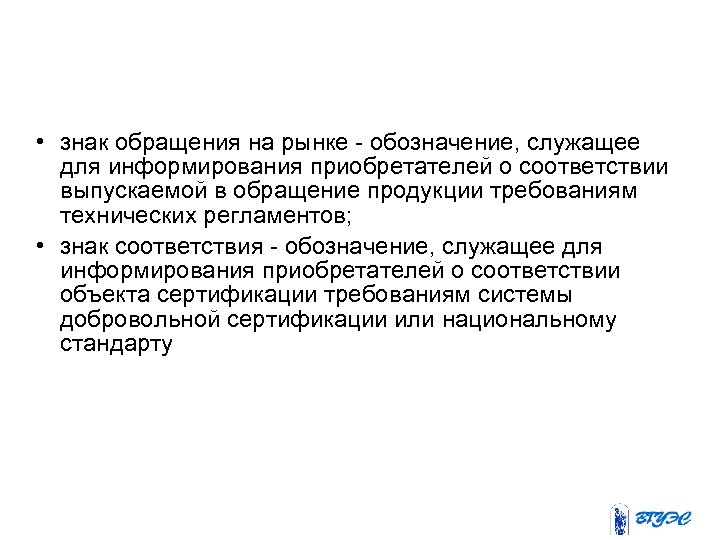 • знак обращения на рынке - обозначение, служащее для информирования приобретателей о соответствии выпускаемой в обращение продукции требованиям технических регламентов;

• знак соответствия - обозначение, служащее для информирования приобретателей о соответствии объекта сертификации требованиям системы добровольной сертификации или национальному стандарту

ВГУЭС